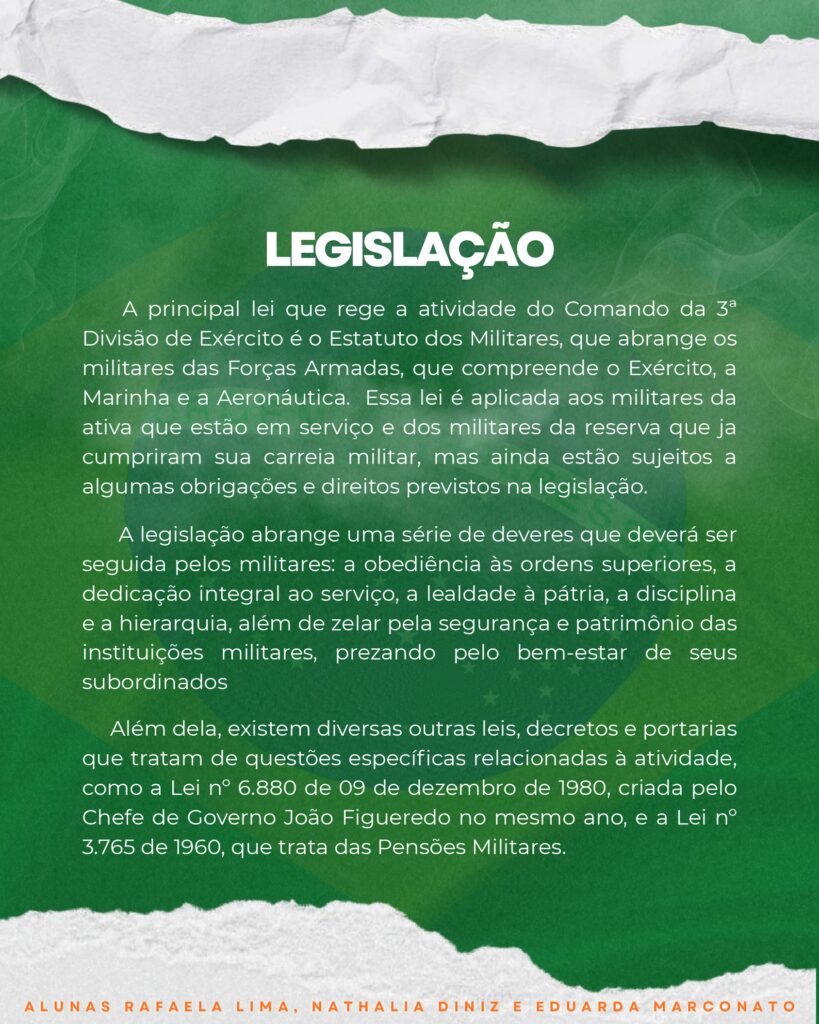 LEGISLAÇÃO

A principal lei que rege a atividade do Comando da 3ª Divisão de Exército é o Estatuto dos Militares, que abrange os militares das Forças Armadas, que compreende o Exército, a Marinha e a Aeronáutica. Essa lei é aplicada aos militares da ativa que estão em serviço e dos militares da reserva que ja cumpriram sua carreia militar, mas ainda estão sujeitos a algumas obrigações e direitos previstos na legislação.

A legislação abrange uma série de deveres que deverá ser seguida pelos militares: a obediência às ordens superiores, a dedicação integral ao serviço, a lealdade à pátria, a disciplina e a hierarquia, além de zelar pela segurança e patrimônio das instituições militares, prezando pelo bem-estar de seus subordinados

Além dela, existem diversas outras leis, decretos e portarias que tratam de questões específicas relacionadas à atividade, como a Lei nº 6.880 de 09 de dezembro de 1980, criada pelo Chefe de Governo João Figueredo no mesmo ano, e a Lei nº 3.765 de 1960, que trata das Pensões Militares.

ALUNAS RAFAELA LIMA, NATHALIA DINIZ E EDUARDA MARCONATO